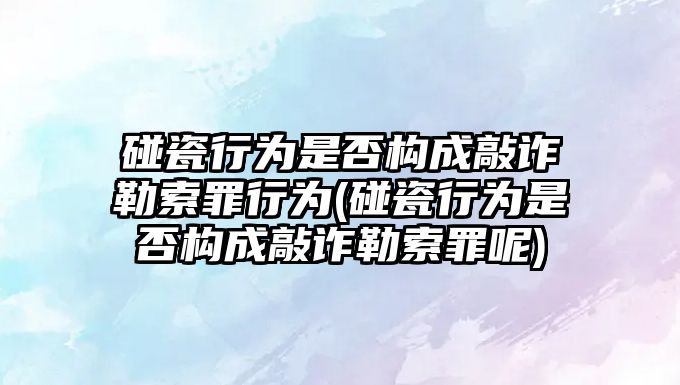 碰瓷行为是否构成敲诈勒索罪行为(碰瓷行为是否构成敲诈勒索罪呢)